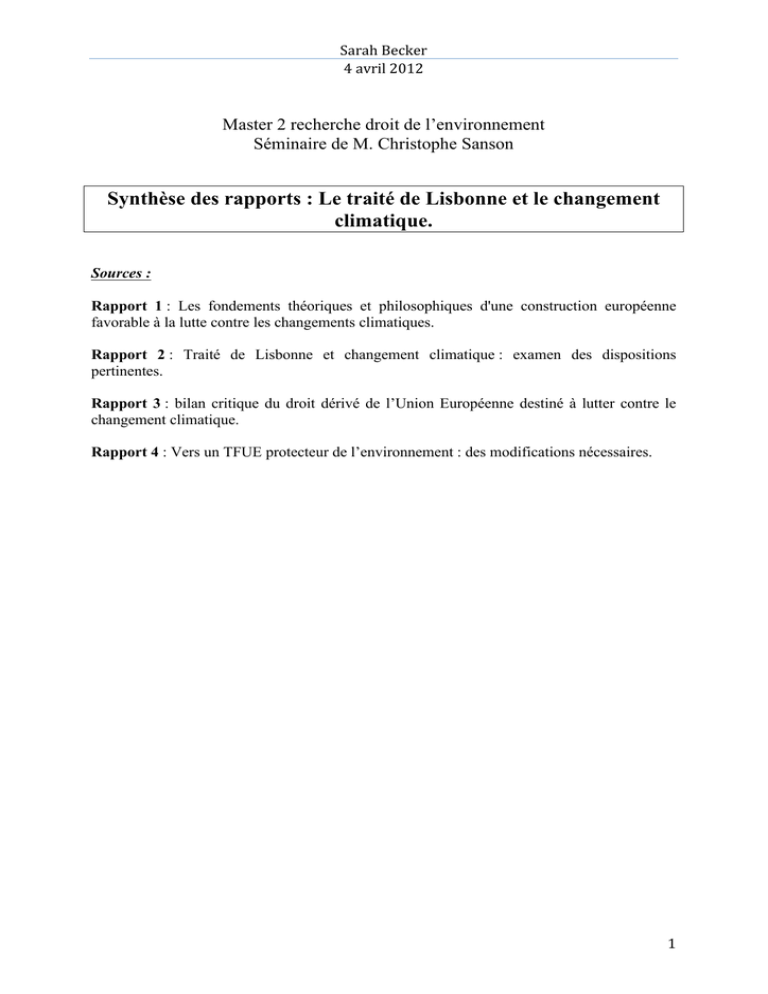 Sarah Becker
4 avril 2012

Master 2 recherche droit de l'environnement
Séminaire de M. Christophe Sanson

Synthèse des rapports : Le traité de Lisbonne et le changement climatique.

Sources :

Rapport 1 : Les fondements théoriques et philosophiques d'une construction européenne favorable à la lutte contre les changements climatiques.

Rapport 2 : Traité de Lisbonne et changement climatique : examen des dispositions pertinentes.

Rapport 3 : bilan critique du droit dérivé de l'Union Européenne destiné à lutter contre le changement climatique.

Rapport 4 : Vers un TFUE protecteur de l'environnement : des modifications nécessaires.

1